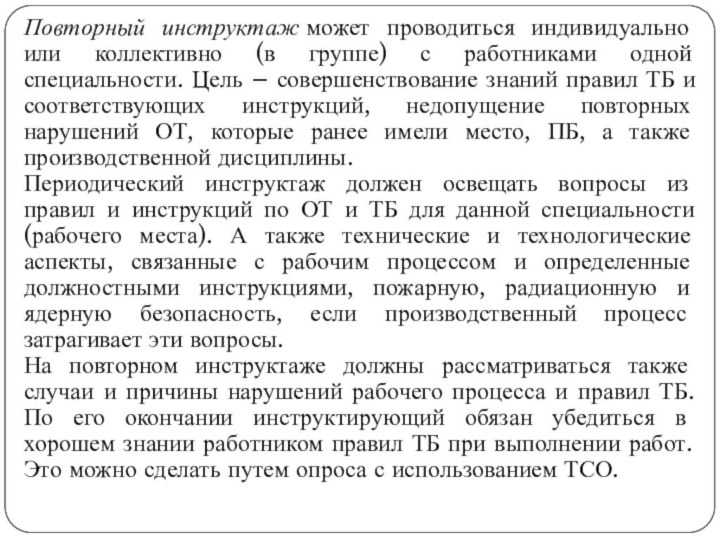 Повторный инструктаж может проводиться индивидуально или коллективно (в группе) с работниками одной специальности. Цель – совершенствование знаний правил ТБ и соответствующих инструкций, недопущение повторных нарушений ОТ, которые ранее имели место, ПБ, а также производственной дисциплины.
Периодический инструктаж должен освещать вопросы из правил и инструкций по ОТ и ТБ для данной специальности (рабочего места). А также технические и технологические аспекты, связанные с рабочим процессом и определенные должностными инструкциями, пожарную, радиационную и ядерную безопасность, если производственный процесс затрагивает эти вопросы.
На повторном инструктаже должны рассматриваться также случаи и причины нарушений рабочего процесса и правил ТБ. По его окончании инструктирующий обязан убедиться в хорошем знании работником правил ТБ при выполнении работ. Это можно сделать путем опроса с использованием ТСО.